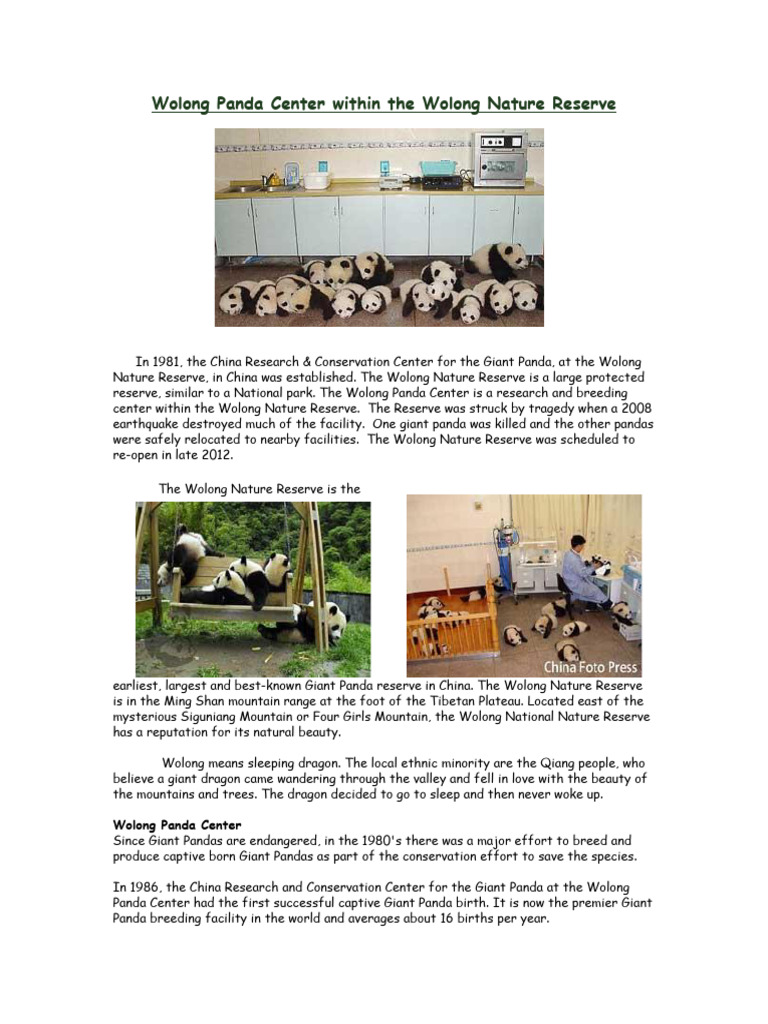 Wolong Panda Center within the Wolong Nature Reserve

In 1981, the China Research & Conservation Center for the Giant Panda, at the Wolong Nature Reserve, in China was established. The Wolong Nature Reserve is a large protected reserve, similar to a National park. The Wolong Panda Center is a research and breeding center within the Wolong Nature Reserve. The Reserve was struck by tragedy when a 2008 earthquake destroyed much of the facility. One giant panda was killed and the other pandas were safely relocated to nearby facilities. The Wolong Nature Reserve was scheduled to re-open in late 2012.

The Wolong Nature Reserve is the

China Foto Press

earliest, largest and best-known Giant Panda reserve in China. The Wolong Nature Reserve is in the Ming Shan mountain range at the foot of the Tibetan Plateau. Located east of the mysterious Siguniang Mountain or Four Girls Mountain, the Wolong National Nature Reserve has a reputation for its natural beauty.

Wolong means sleeping dragon. The local ethnic minority are the Qiang people, who believe a giant dragon came wandering through the valley and fell in love with the beauty of the mountains and trees. The dragon decided to go to sleep and then never woke up.

Wolong Panda Center
Since Giant Pandas are endangered, in the 1980's there was a major effort to breed and produce captive born Giant Pandas as part of the conservation effort to save the species.

In 1986, the China Research and Conservation Center for the Giant Panda at the Wolong Panda Center had the first successful captive Giant Panda birth. It is now the premier Giant Panda breeding facility in the world and averages about 16 births per year.